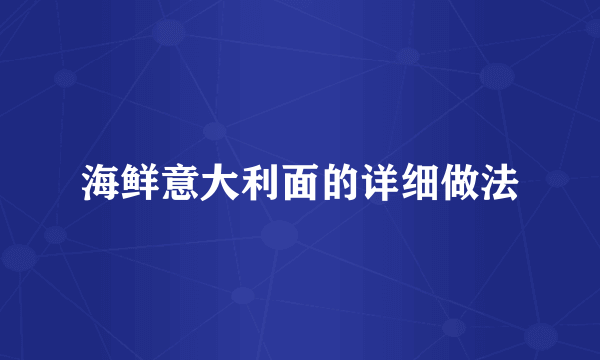 海鲜意大利面的详细做法